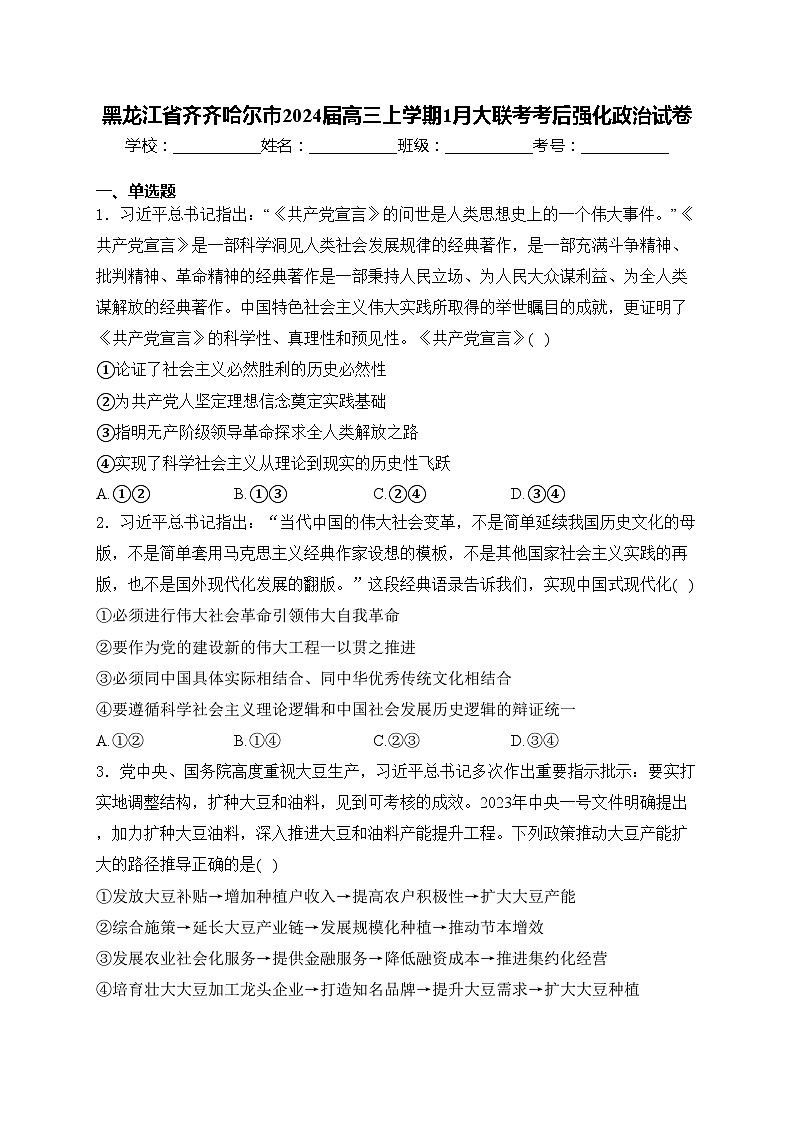 黑龙江省齐齐哈尔市2024届高三上学期1月大联考考后强化政治试卷

学校：___________姓名：___________班级：___________考号：___________

一、单选题

1．习近平总书记指出：“《共产党宣言》的问世是人类思想史上的一个伟大事件。”《共产党宣言》是一部科学洞见人类社会发展规律的经典著作，是一部充满斗争精神、批判精神、革命精神的经典著作是一部秉持人民立场、为人民大众谋利益、为全人类谋解放的经典著作。中国特色社会主义伟大实践所取得的举世瞩目的成就，更证明了《共产党宣言》的科学性、真理性和预见性。《共产党宣言》( )

①论证了社会主义必然胜利的历史必然性

②为共产党人坚定理想信念奠定实践基础

③指明无产阶级领导革命探求全人类解放之路

④实现了科学社会主义从理论到现实的历史性飞跃

A.①②　B.①③　C.②④　D.③④

2．习近平总书记指出：“当代中国的伟大社会变革，不是简单延续我国历史文化的母版，不是简单套用马克思主义经典作家设想的模板，不是其他国家社会主义实践的再版，也不是国外现代化发展的翻版。”这段经典语录告诉我们，实现中国式现代化( )

①必须进行伟大社会革命引领伟大自我革命

②要作为党的建设新的伟大工程一以贯之推进

③必须同中国具体实际相结合、同中华优秀传统文化相结合

④要遵循科学社会主义理论逻辑和中国社会发展历史逻辑的辩证统一

A.①②　B.①④　C.②③　D.③④

3．党中央、国务院高度重视大豆生产，习近平总书记多次作出重要指示批示：要实打实地调整结构，扩种大豆和油料，见到可考核的成效。2023年中央一号文件明确提出，加力扩种大豆油料，深入推进大豆和油料产能提升工程。下列政策推动大豆产能扩大的路径推导正确的是( )

①发放大豆补贴→增加种植户收入→提高农户积极性→扩大大豆产能

②综合施策→延长大豆产业链→发展规模化种植→推动节本增效

③发展农业社会化服务→提供金融服务→降低融资成本→推进集约化经营

④培育壮大大豆加工龙头企业→打造知名品牌→提升大豆需求→扩大大豆种植